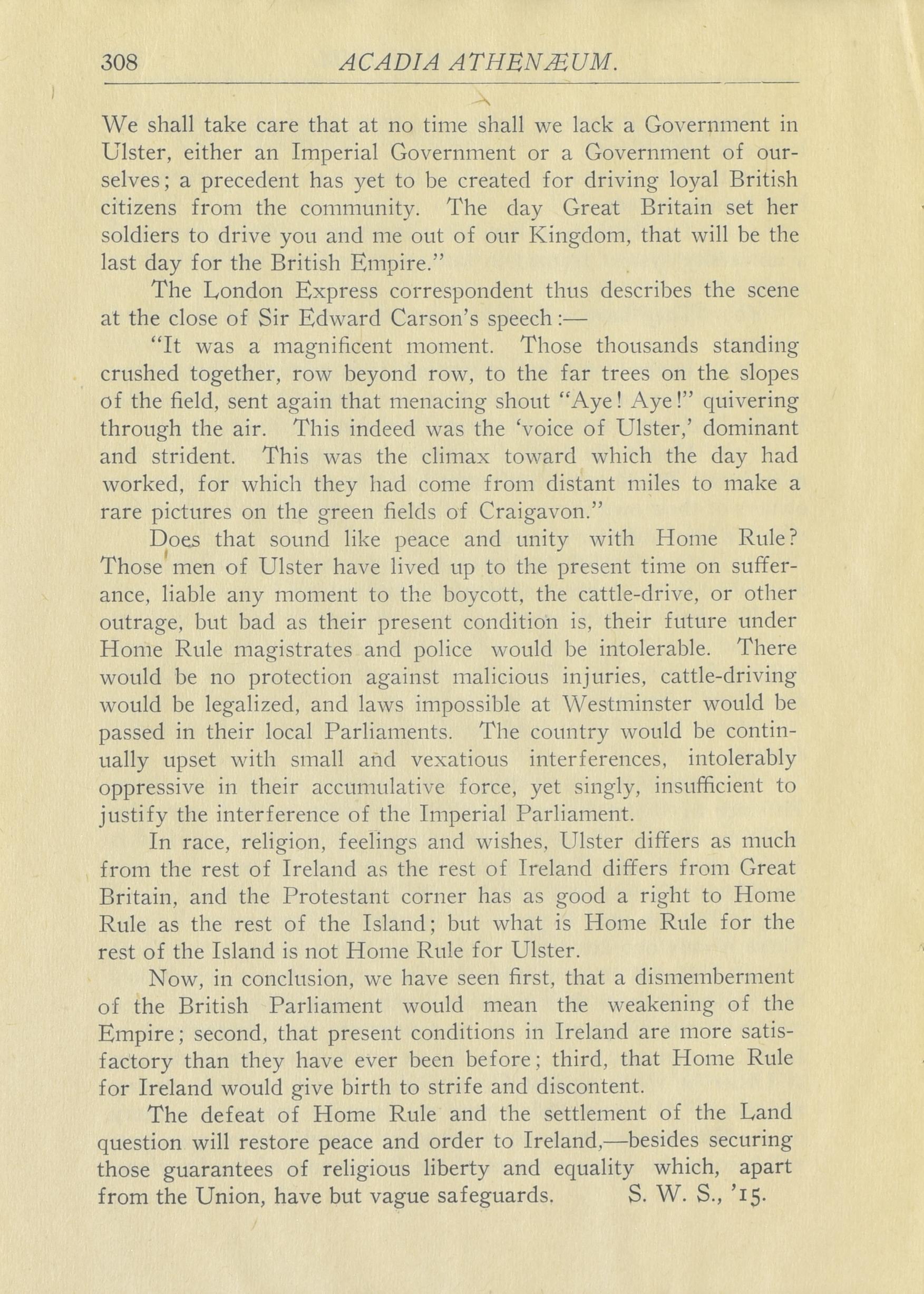 308 ACADIA ATHENÆUM.

We shall take care that at no time shall we lack a Government in Ulster, either an Imperial Government or a Government of ourselves; a precedent has yet to be created for driving loyal British citizens from the community. The day Great Britain set her soldiers to drive you and me out of our Kingdom, that will be the last day for the British Empire."

The London Express correspondent thus describes the scene at the close of Sir Edward Carson's speech:—

"It was a magnificent moment. Those thousands standing crushed together, row beyond row, to the far trees on the slopes of the field, sent again that menacing shout "Aye! Aye!" quivering through the air. This indeed was the 'voice of Ulster,' dominant and strident. This was the climax toward which the day had worked, for which they had come from distant miles to make a rare pictures on the green fields of Craigavon."

Does that sound like peace and unity with Home Rule? Those men of Ulster have lived up to the present time on sufferance, liable any moment to the boycott, the cattle-drive, or other outrage, but bad as their present condition is, their future under Home Rule magistrates and police would be intolerable. There would be no protection against malicious injuries, cattle-driving would be legalized, and laws impossible at Westminster would be passed in their local Parliaments. The country would be continually upset with small and vexatious interferences, intolerably oppressive in their accumulative force, yet singly, insufficient to justify the interference of the Imperial Parliament.

In race, religion, feelings and wishes, Ulster differs as much from the rest of Ireland as the rest of Ireland differs from Great Britain, and the Protestant corner has as good a right to Home Rule as the rest of the Island; but what is Home Rule for the rest of the Island is not Home Rule for Ulster.

Now, in conclusion, we have seen first, that a dismemberment of the British Parliament would mean the weakening of the Empire; second, that present conditions in Ireland are more satisfactory than they have ever been before; third, that Home Rule for Ireland would give birth to strife and discontent.

The defeat of Home Rule and the settlement of the Land question will restore peace and order to Ireland,—besides securing those guarantees of religious liberty and equality which, apart from the Union, have but vague safeguards. S. W. S., '15.